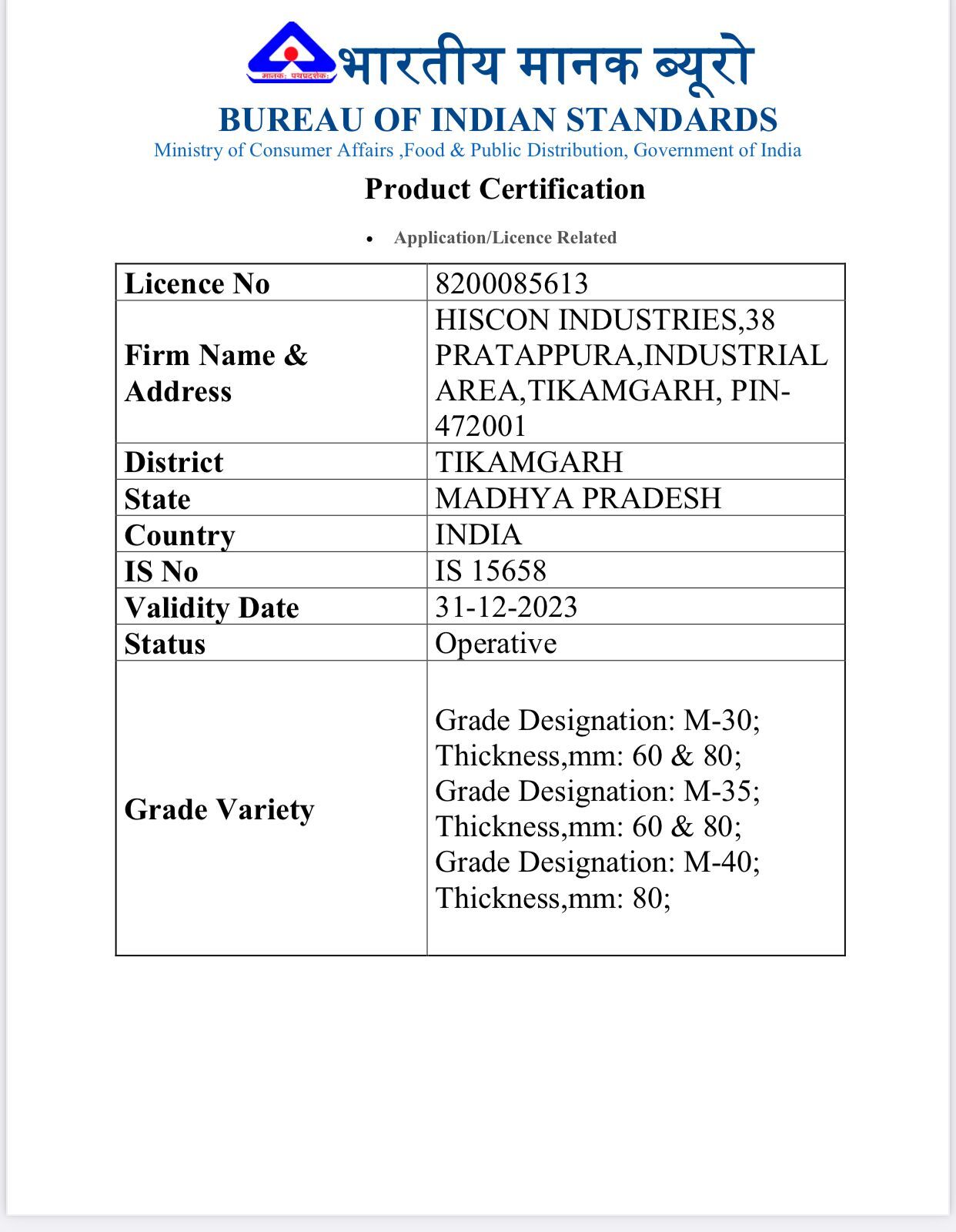 मानक: पथप्रदर्शक:
भारतीय मानक ब्यूरो
BUREAU OF INDIAN STANDARDS
Ministry of Consumer Affairs ,Food & Public Distribution, Government of India

Product Certification

• Application/Licence Related

| Licence No | 8200085613 |
|---|---|
| Firm Name & Address | HISCON INDUSTRIES,38 PRATAPPURA,INDUSTRIAL AREA,TIKAMGARH, PIN-472001 |
| District | TIKAMGARH |
| State | MADHYA PRADESH |
| Country | INDIA |
| IS No | IS 15658 |
| Validity Date | 31-12-2023 |
| Status | Operative |
| Grade Variety | Grade Designation: M-30; Thickness,mm: 60 & 80; Grade Designation: M-35; Thickness,mm: 60 & 80; Grade Designation: M-40; Thickness,mm: 80; |